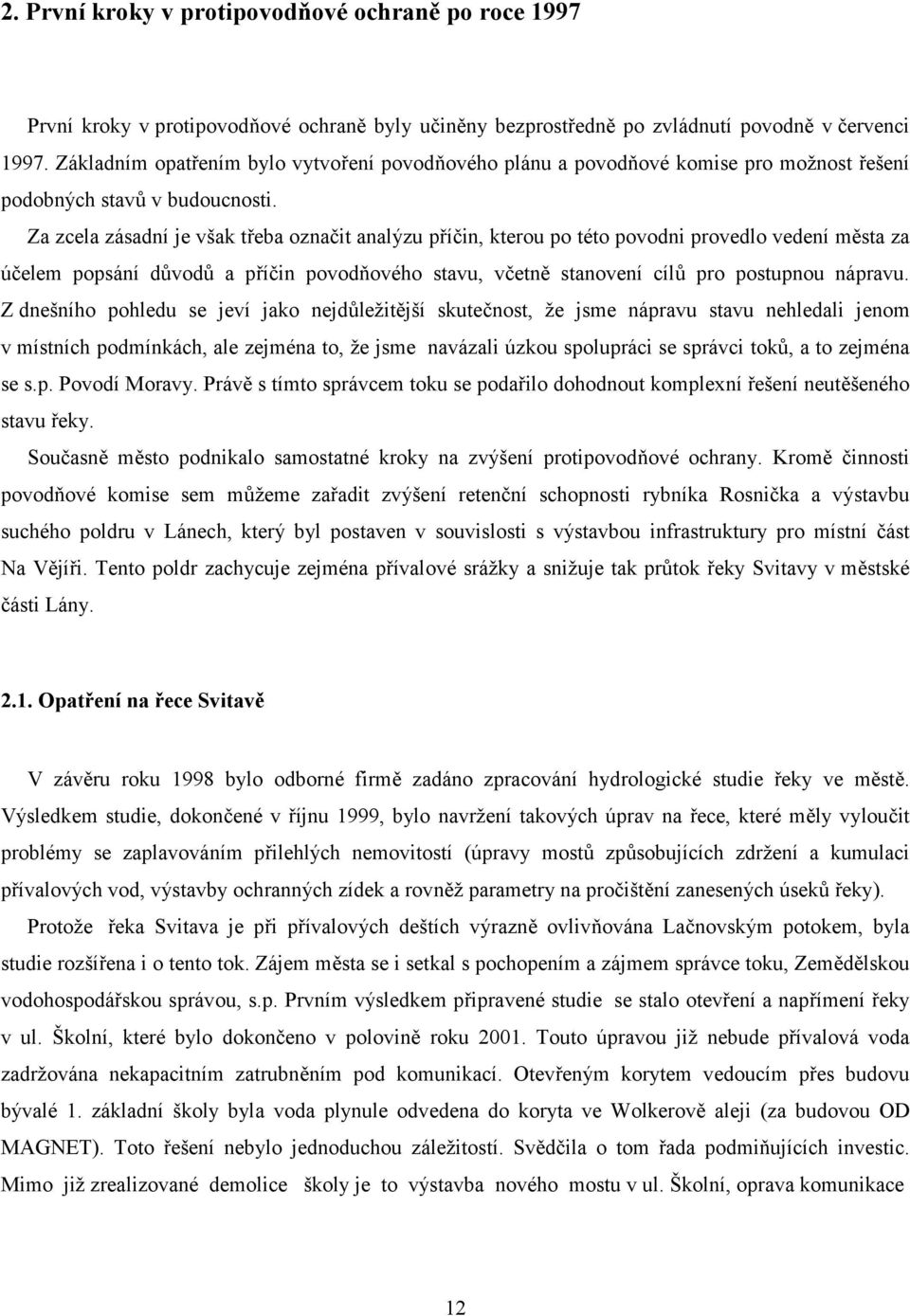 2. První kroky v protipovodňové ochraně po roce 1997

První kroky v protipovodňové ochraně byly učiněny bezprostředně po zvládnutí povodně v červenci 1997. Základním opatřením bylo vytvoření povodňového plánu a povodňové komise pro možnost řešení podobných stavů v budoucnosti.

Za zcela zásadní je však třeba označit analýzu příčin, kterou po této povodni provedlo vedení města za účelem popsání důvodů a příčin povodňového stavu, včetně stanovení cílů pro postupnou nápravu. Z dnešního pohledu se jeví jako nejdůležitější skutečnost, že jsme nápravu stavu nehledali jenom v místních podmínkách, ale zejména to, že jsme navázali úzkou spolupráci se správci toků, a to zejména se s.p. Povodí Moravy. Právě s tímto správcem toku se podařilo dohodnout komplexní řešení neutěšeného stavu řeky.

Současně město podnikalo samostatné kroky na zvýšení protipovodňové ochrany. Kromě činnosti povodňové komise sem můžeme zařadit zvýšení retenční schopnosti rybníka Rosnička a výstavbu suchého poldru v Lánech, který byl postaven v souvislosti s výstavbou infrastruktury pro místní část Na Vějíři. Tento poldr zachycuje zejména přívalové srážky a snižuje tak průtok řeky Svitavy v městské části Lány.

2.1. Opatření na řece Svitavě

V závěru roku 1998 bylo odborné firmě zadáno zpracování hydrologické studie řeky ve městě. Výsledkem studie, dokončené v říjnu 1999, bylo navržení takových úprav na řece, které měly vyloučit problémy se zaplavováním přilehlých nemovitostí (úpravy mostů způsobujících zdržení a kumulaci přívalových vod, výstavby ochranných zídek a rovněž parametry na pročištění zanesených úseků řeky).

Protože řeka Svitava je při přívalových deštích výrazně ovlivňována Lačnovským potokem, byla studie rozšířena i o tento tok. Zájem města se i setkal s pochopením a zájmem správce toku, Zemědělskou vodohospodářskou správou, s.p. Prvním výsledkem připravené studie se stalo otevření a napřímení řeky v ul. Školní, které bylo dokončeno v polovině roku 2001. Touto úpravou již nebude přívalová voda zadržována nekapacitním zatrubněním pod komunikací. Otevřeným korytem vedoucím přes budovu bývalé 1. základní školy byla voda plynule odvedena do koryta ve Wolkerově aleji (za budovou OD MAGNET). Toto řešení nebylo jednoduchou záležitostí. Svědčila o tom řada podmiňujících investic. Mimo již zrealizované demolice školy je to výstavba nového mostu v ul. Školní, oprava komunikace

12